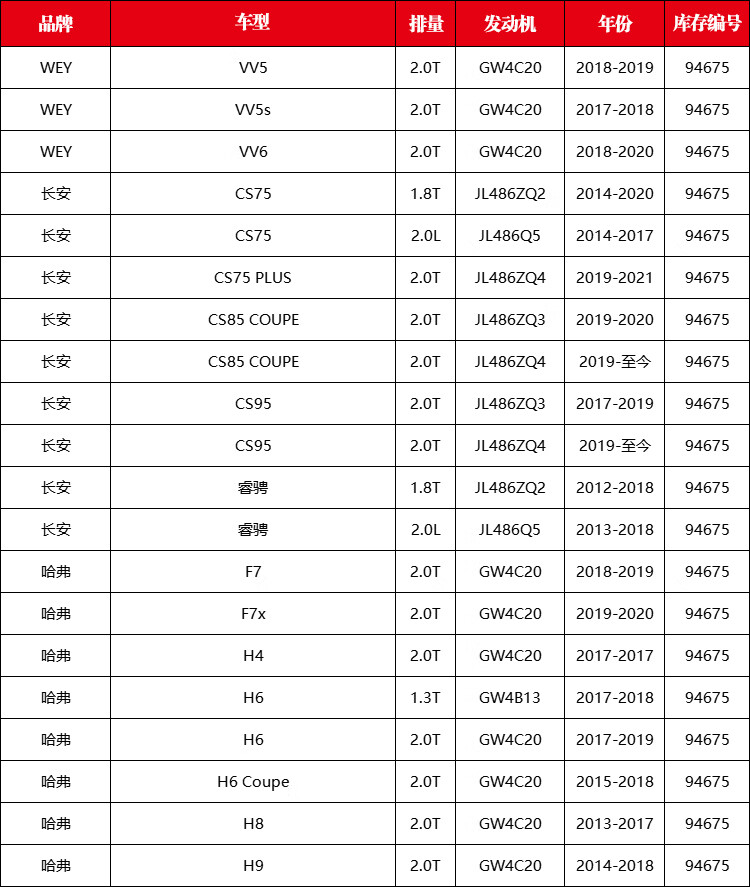 | 品牌 | 车型 | 排量 | 发动机 | 年份 | 库存编号 |
|---|---|---|---|---|---|
| WEY | VV5 | 2.0T | GW4C20 | 2018-2019 | 94675 |
| WEY | VV5s | 2.0T | GW4C20 | 2017-2018 | 94675 |
| WEY | VV6 | 2.0T | GW4C20 | 2018-2020 | 94675 |
| 长安 | CS75 | 1.8T | JL486ZQ2 | 2014-2020 | 94675 |
| 长安 | CS75 | 2.0L | JL486Q5 | 2014-2017 | 94675 |
| 长安 | CS75 PLUS | 2.0T | JL486ZQ4 | 2019-2021 | 94675 |
| 长安 | CS85 COUPE | 2.0T | JL486ZQ3 | 2019-2020 | 94675 |
| 长安 | CS85 COUPE | 2.0T | JL486ZQ4 | 2019-至今 | 94675 |
| 长安 | CS95 | 2.0T | JL486ZQ3 | 2017-2019 | 94675 |
| 长安 | CS95 | 2.0T | JL486ZQ4 | 2019-至今 | 94675 |
| 长安 | 睿骋 | 1.8T | JL486ZQ2 | 2012-2018 | 94675 |
| 长安 | 睿骋 | 2.0L | JL486Q5 | 2013-2018 | 94675 |
| 哈弗 | F7 | 2.0T | GW4C20 | 2018-2019 | 94675 |
| 哈弗 | F7x | 2.0T | GW4C20 | 2019-2020 | 94675 |
| 哈弗 | H4 | 2.0T | GW4C20 | 2017-2017 | 94675 |
| 哈弗 | H6 | 1.3T | GW4B13 | 2017-2018 | 94675 |
| 哈弗 | H6 | 2.0T | GW4C20 | 2017-2019 | 94675 |
| 哈弗 | H6 Coupe | 2.0T | GW4C20 | 2015-2018 | 94675 |
| 哈弗 | H8 | 2.0T | GW4C20 | 2013-2017 | 94675 |
| 哈弗 | H9 | 2.0T | GW4C20 | 2014-2018 | 94675 |